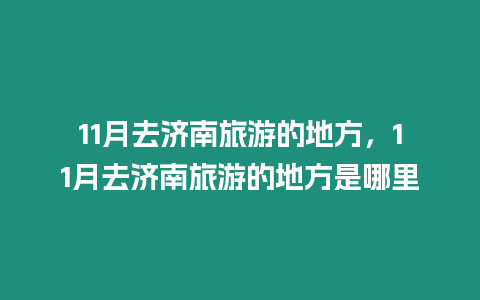 11月去济南旅游的地方，11月去济南旅游的地方是哪里